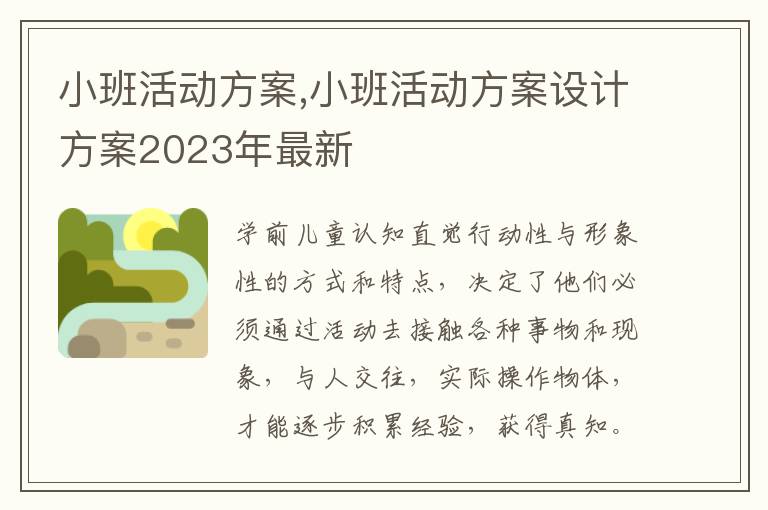 小班活动方案,小班活动方案设计方案2023年最新

学前儿童认知直觉行动性与形象性的方式和特点，决定了他们必须通过活动去接触各种事物和现象，与人交往，实际操作物体，才能逐步积累经验，获得真知。